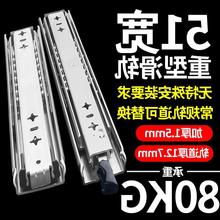 51宽
重型滑轨

无特殊安装要求
常规轨道可替换

加厚1.5mm
轨道厚12.7mm

承重
80KG